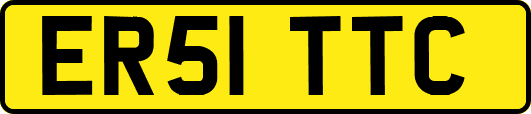 ER51 TTC